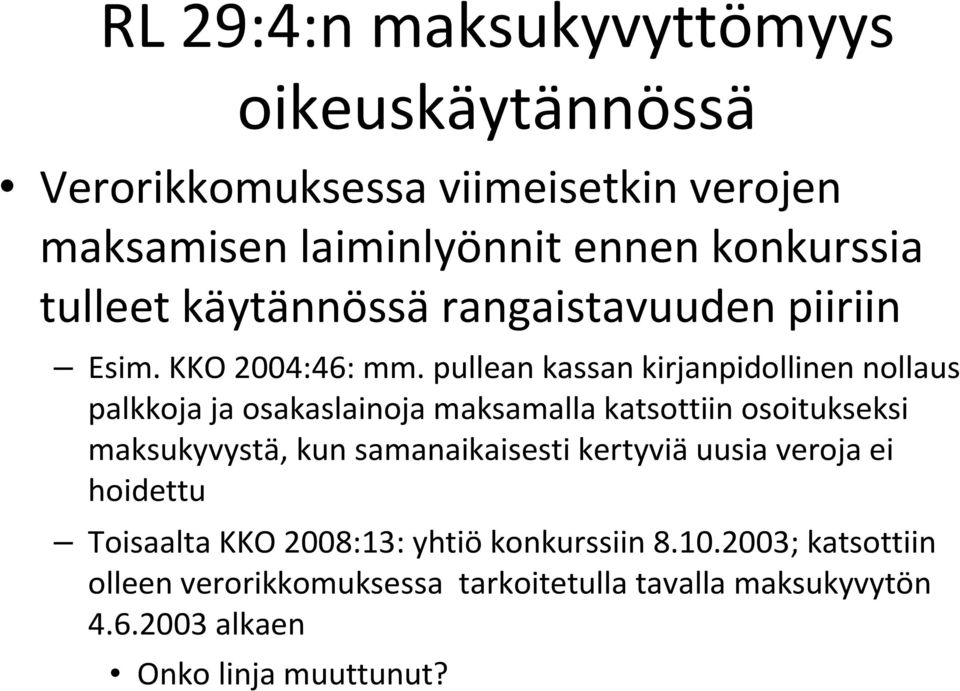 RL 29:4:n maksukyvyttömyys oikeuskäytännössä

• Verorikkomuksessa viimeisetkin verojen maksamisen laiminlyönnit ennen konkurssia tulleet käytännössä rangaistavuuden piiriin

– Esim. KKO 2004:46: mm. pullean kassan kirjanpidollinen nollaus palkkoja ja osakaslainoja maksamalla katsottiin osoitukseksi maksukyvystä, kun samanaikaisesti kertyviä uusia veroja ei hoidettu

– Toisaalta KKO 2008:13: yhtiö konkurssiin 8.10.2003; katsottiin olleen verorikkomuksessa tarkoitetulla tavalla maksukyvytön 4.6.2003 alkaen

• Onko linja muuttunut?